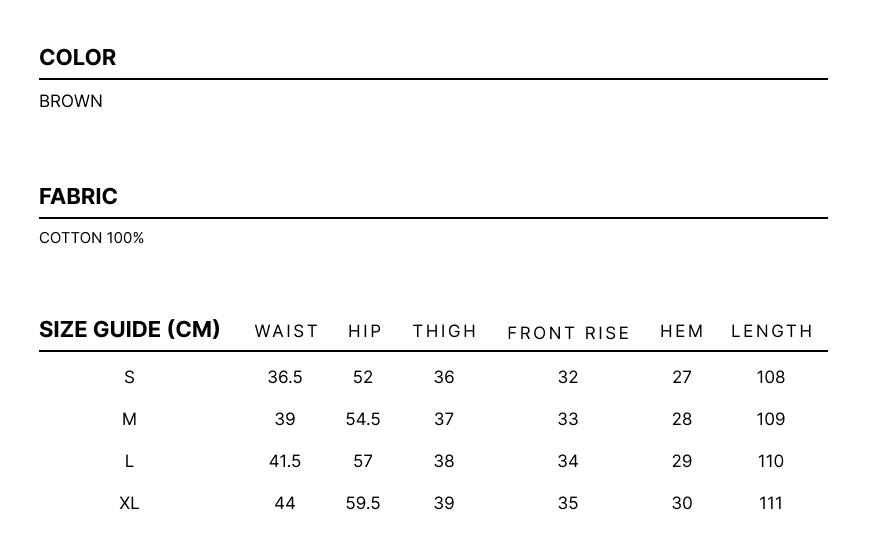 COLOR

BROWN

FABRIC

COTTON 100%

| SIZE GUIDE (CM) | WAIST | HIP | THIGH | FRONT RISE | HEM | LENGTH |
|---|---|---|---|---|---|---|
| S | 36.5 | 52 | 36 | 32 | 27 | 108 |
| M | 39 | 54.5 | 37 | 33 | 28 | 109 |
| L | 41.5 | 57 | 38 | 34 | 29 | 110 |
| XL | 44 | 59.5 | 39 | 35 | 30 | 111 |